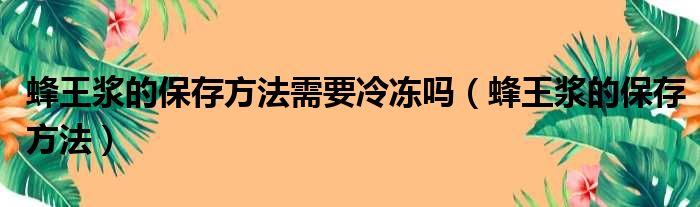 蜂王浆的保存方法需要冷冻吗（蜂王浆的保存方法）